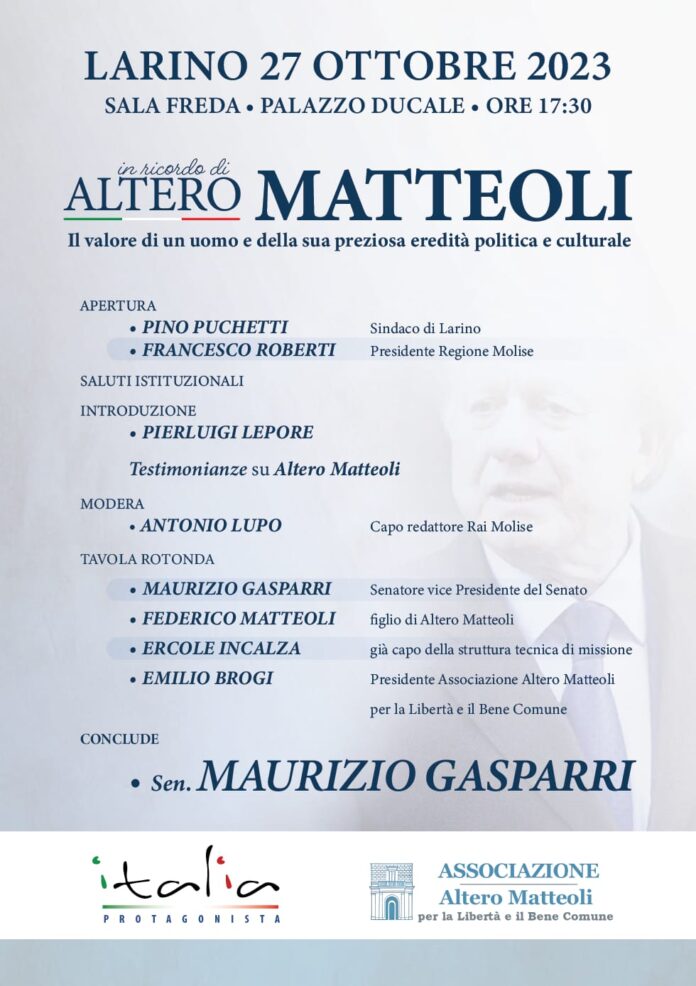 LARINO 27 OTTOBRE 2023
SALA FREDA • PALAZZO DUCALE • ORE 17:30

in ricordo di
ALTERO MATTEOLI
Il valore di un uomo e della sua preziosa eredità politica e culturale

APERTURA
• PINO PUCHETTI Sindaco di Larino
• FRANCESCO ROBERTI Presidente Regione Molise
SALUTI ISTITUZIONALI
INTRODUZIONE
• PIERLUIGI LEPORE

Testimonianze su Altero Matteoli

MODERA
• ANTONIO LUPO Capo redattore Rai Molise
TAVOLA ROTONDA
• MAURIZIO GASPARRI Senatore vice Presidente del Senato
• FEDERICO MATTEOLI figlio di Altero Matteoli
• ERCOLE INCALZA già capo della struttura tecnica di missione
• EMILIO BROGI Presidente Associazione Altero Matteoli per la Libertà e il Bene Comune
CONCLUDE
• Sen. MAURIZIO GASPARRI

italia
PROTAGONISTA

ASSOCIAZIONE
Altero Matteoli
per la Libertà e il Bene Comune